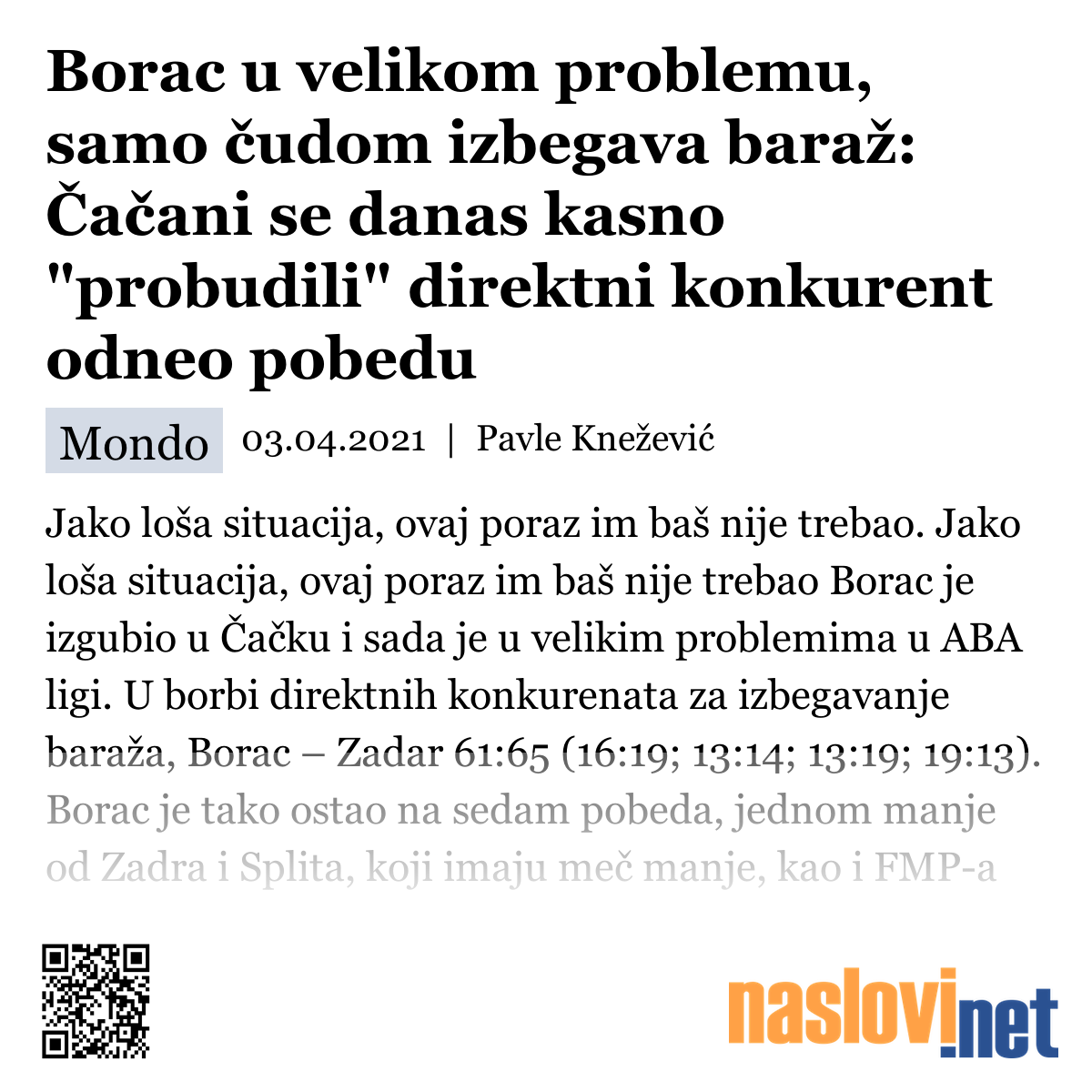 Borac u velikom problemu, samo čudom izbegava baraž: Čačani se danas kasno "probudili" direktni konkurent odneo pobedu

Mondo 03.04.2021 | Pavle Knežević

Jako loša situacija, ovaj poraz im baš nije trebao. Jako loša situacija, ovaj poraz im baš nije trebao Borac je izgubio u Čačku i sada je u velikim problemima u ABA ligi. U borbi direktnih konkurenata za izbegavanje baraža, Borac – Zadar 61:65 (16:19; 13:14; 13:19; 19:13). Borac je tako ostao na sedam pobeda, jednom manje od Zadra i Splita, koji imaju meč manje, kao i FMP-a

naslovi.net